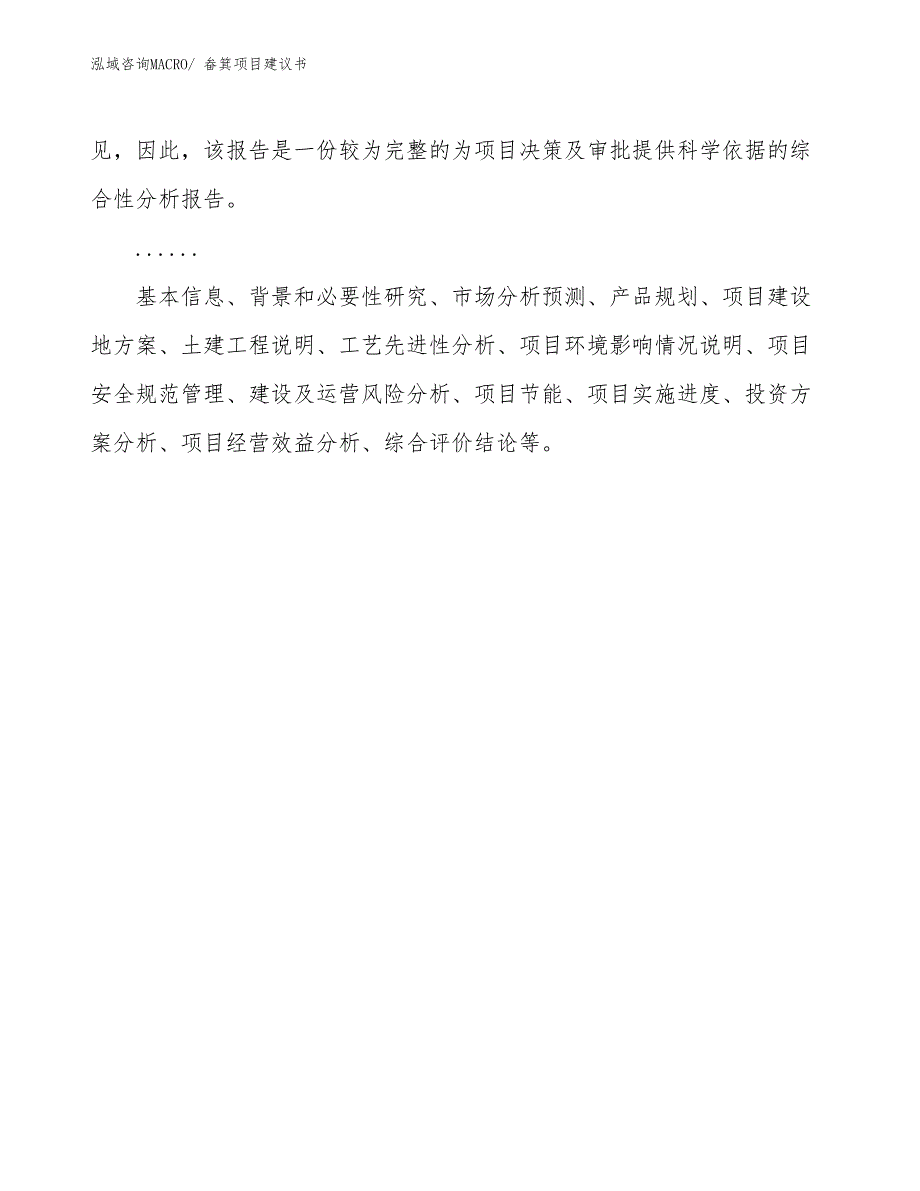 泓域咨询MACRO/ 畚箕项目建议书

见，因此，该报告是一份较为完整的为项目决策及审批提供科学依据的综合性分析报告。

......

基本信息、背景和必要性研究、市场分析预测、产品规划、项目建设地方案、土建工程说明、工艺先进性分析、项目环境影响情况说明、项目安全规范管理、建设及运营风险分析、项目节能、项目实施进度、投资方案分析、项目经营效益分析、综合评价结论等。